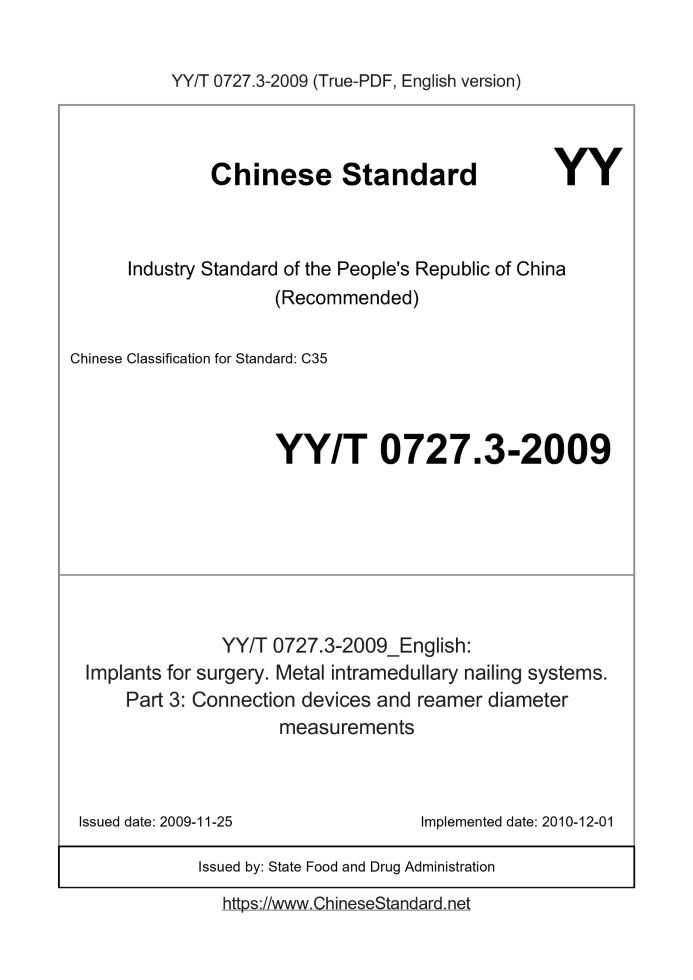 YY/T 0727.3-2009 (True-PDF, English version)

Chinese Standard

YY

Industry Standard of the People's Republic of China (Recommended)

Chinese Classification for Standard: C35

YY/T 0727.3-2009

YY/T 0727.3-2009_English: Implants for surgery. Metal intramedullary nailing systems. Part 3: Connection devices and reamer diameter measurements

Issued date: 2009-11-25

Implemented date: 2010-12-01

Issued by: State Food and Drug Administration

https://www.ChineseStandard.net